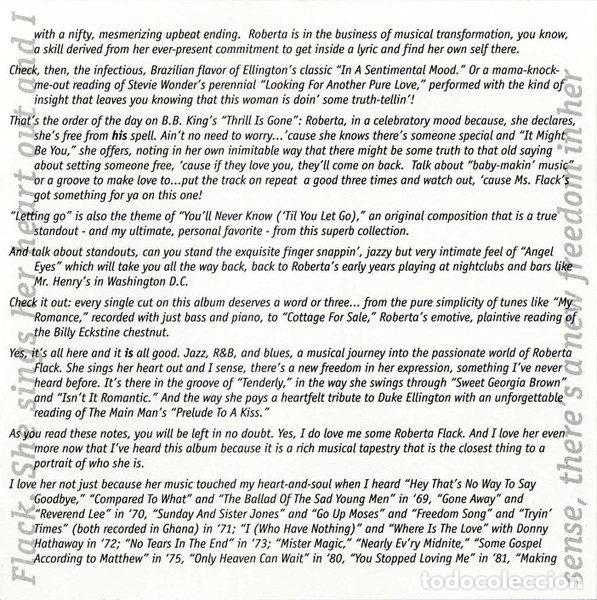 with a nifty, mesmerizing upbeat ending. Roberta is in the business of musical transformation, you know, a skill derived from her ever-present commitment to get inside a lyric and find her own self there.

Check, then, the infectious, Brazilian flavor of Ellington's classic "In A Sentimental Mood." Or a mama-knock-me-out reading of Stevie Wonder's perennial "Looking For Another Pure Love," performed with the kind of insight that leaves you knowing that this woman is doin' some truth-tellin'!

That's the order of the day on B.B. King's "Thrill Is Gone": Roberta, in a celebratory mood because, she declares, she's free from his spell. Ain't no need to worry...'cause she knows there's someone special and "It Might Be You," she offers, noting in her own inimitable way that there might be some truth to that old saying about setting someone free, 'cause if they love you, they'll come on back. Talk about "baby-makin' music" or a groove to make love to...put the track on repeat a good three times and watch out, 'cause Ms. Flack's got something for ya on this one!

"Letting go" is also the theme of "You'll Never Know ('Til You Let Go)," an original composition that is a true standout - and my ultimate, personal favorite - from this superb collection.

And talk about standouts, can you stand the exquisite finger snappin', jazzy but very intimate feel of "Angel Eyes" which will take you all the way back, back to Roberta's early years playing at nightclubs and bars like Mr. Henry's in Washington D.C.

Check it out: every single cut on this album deserves a word or three... from the pure simplicity of tunes like "My Romance," recorded with just bass and piano, to "Cottage For Sale," Roberta's emotive, plaintive reading of the Billy Eckstine chestnut.

Yes, it's all here and it is all good. Jazz, R&B, and blues, a musical journey into the passionate world of Roberta Flack. She sings her heart out and I sense, there's a new freedom in her expression, something I've never heard before. It's there in the groove of "Tenderly," in the way she swings through "Sweet Georgia Brown" and "Isn't It Romantic." And the way she pays a heartfelt tribute to Duke Ellington with an unforgettable reading of The Main Man's "Prelude To A Kiss."

As you read these notes, you will be left in no doubt. Yes, I do love me some Roberta Flack. And I love her even more now that I've heard this album because it is a rich musical tapestry that is the closest thing to a portrait of who she is.

I love her not just because her music touched my heart-and-soul when I heard "Hey That's No Way To Say Goodbye," "Compared To What" and "The Ballad Of The Sad Young Men" in '69, "Gone Away" and "Reverend Lee" in '70, "Sunday And Sister Jones" and "Go Up Moses" and "Freedom Song" and "Tryin' Times" (both recorded in Ghana) in '71; "I (Who Have Nothing)" and "Where Is The Love" with Donny Hathaway in '72; "No Tears In The End" in '73; "Mister Magic," "Nearly Ev'ry Midnite," "Some Gospel According to Matthew" in '75, "Only Heaven Can Wait" in '80, "You Stopped Loving Me" in '81, "Making

Flack. She sings her heart out and I

sense, there's a new freedom in her

todocoleccion